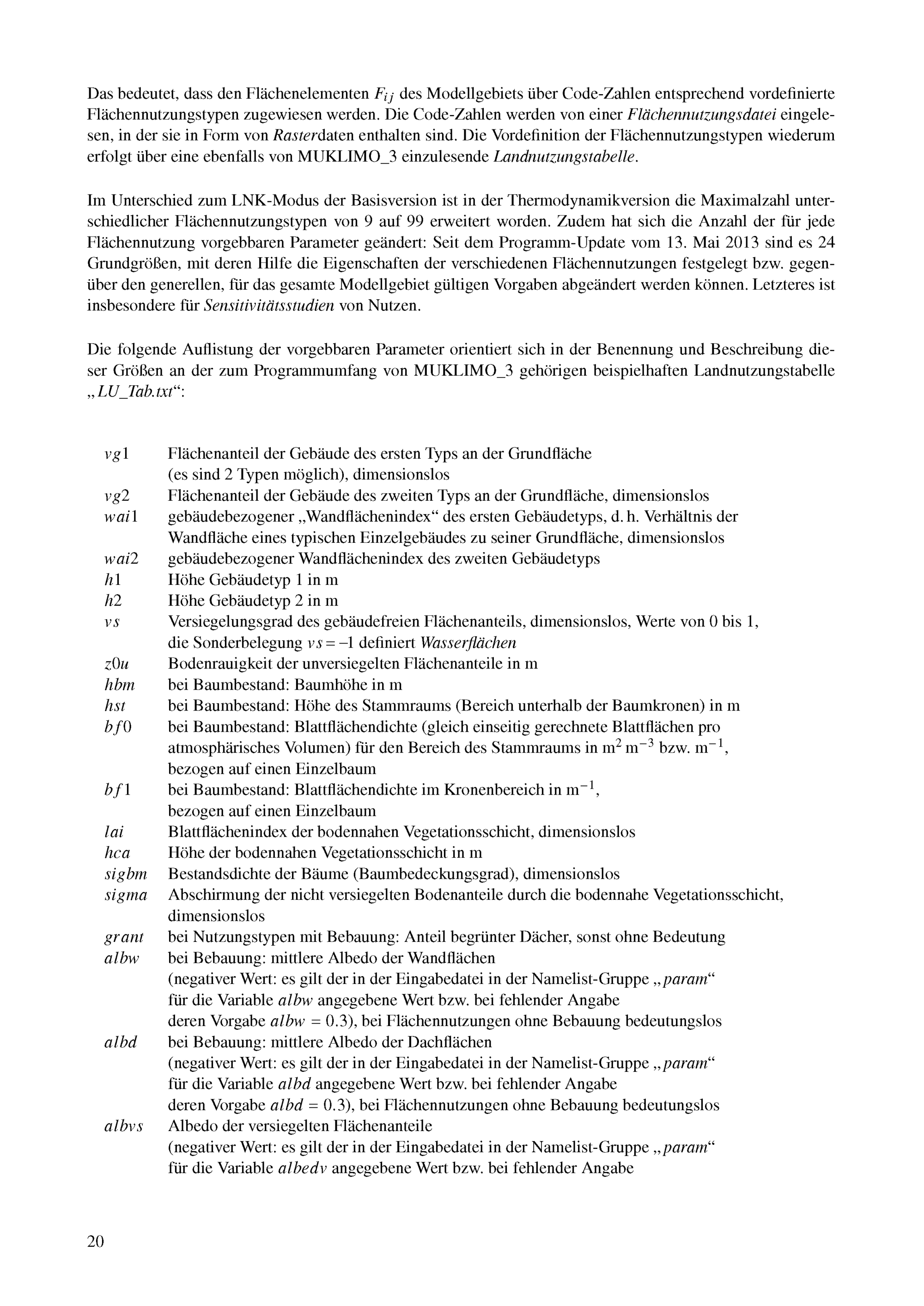 Das bedeutet, dass den Flächenelementen $F_{ij}$ des Modellgebiets über Code-Zahlen entsprechend vordefinierte Flächennutzungstypen zugewiesen werden. Die Code-Zahlen werden von einer Flächennutzungsdatei eingelesen, in der sie in Form von Rasterdaten enthalten sind. Die Vordefinition der Flächennutzungstypen wiederum erfolgt über eine ebenfalls von MUKLIMO_3 einzulesende Landnutzungstabelle.

Im Unterschied zum LNK-Modus der Basisversion ist in der Thermodynamikversion die Maximalzahl unterschiedlicher Flächennutzungstypen von 9 auf 99 erweitert worden. Zudem hat sich die Anzahl der für jede Flächennutzung vorgebbaren Parameter geändert: Seit dem Programm-Update vom 13. Mai 2013 sind es 24 Grundgrößen, mit deren Hilfe die Eigenschaften der verschiedenen Flächennutzungen festgelegt bzw. gegenüber den generellen, für das gesamte Modellgebiet gültigen Vorgaben abgeändert werden können. Letzteres ist insbesondere für Sensitivitätsstudien von Nutzen.

Die folgende Auflistung der vorgebbaren Parameter orientiert sich in der Benennung und Beschreibung dieser Größen an der zum Programmumfang von MUKLIMO_3 gehörigen beispielhaften Landnutzungstabelle „LU_Tab.txt“:

$vg1$ Flächenanteil der Gebäude des ersten Typs an der Grundfläche (es sind 2 Typen möglich), dimensionslos
$vg2$ Flächenanteil der Gebäude des zweiten Typs an der Grundfläche, dimensionslos
$wai1$ gebäudebezogener „Wandflächenindex“ des ersten Gebäudetyps, d. h. Verhältnis der Wandfläche eines typischen Einzelgebäudes zu seiner Grundfläche, dimensionslos
$wai2$ gebäudebezogener Wandflächenindex des zweiten Gebäudetyps
$h1$ Höhe Gebäudetyp 1 in m
$h2$ Höhe Gebäudetyp 2 in m
$vs$ Versiegelungsgrad des gebäudefreien Flächenanteils, dimensionslos, Werte von 0 bis 1, die Sonderbelegung $vs = -1$ definiert Wasserflächen
$z0u$ Bodenrauigkeit der unversiegelten Flächenanteile in m
$hbm$ bei Baumbestand: Baumhöhe in m
$hst$ bei Baumbestand: Höhe des Stammraums (Bereich unterhalb der Baumkronen) in m
$bf0$ bei Baumbestand: Blattflächendichte (gleich einseitig gerechnete Blattflächen pro atmosphärisches Volumen) für den Bereich des Stammraums in $m^2\,m^{-3}$ bzw. $m^{-1}$, bezogen auf einen Einzelbaum
$bf1$ bei Baumbestand: Blattflächendichte im Kronenbereich in $m^{-1}$, bezogen auf einen Einzelbaum
$lai$ Blattflächenindex der bodennahen Vegetationsschicht, dimensionslos
$hca$ Höhe der bodennahen Vegetationsschicht in m
$sigbm$ Bestandsdichte der Bäume (Baumbedeckungsgrad), dimensionslos
$sigma$ Abschirmung der nicht versiegelten Bodenanteile durch die bodennahe Vegetationsschicht, dimensionslos
$grant$ bei Nutzungstypen mit Bebauung: Anteil begrünter Dächer, sonst ohne Bedeutung
$albw$ bei Bebauung: mittlere Albedo der Wandflächen (negativer Wert: es gilt der in der Eingabedatei in der Namelist-Gruppe „param“ für die Variable $albw$ angegebene Wert bzw. bei fehlender Angabe deren Vorgabe $albw = 0.3$), bei Flächennutzungen ohne Bebauung bedeutungslos
$albd$ bei Bebauung: mittlere Albedo der Dachflächen (negativer Wert: es gilt der in der Eingabedatei in der Namelist-Gruppe „param“ für die Variable $albd$ angegebene Wert bzw. bei fehlender Angabe deren Vorgabe $albd = 0.3$), bei Flächennutzungen ohne Bebauung bedeutungslos
$albvs$ Albedo der versiegelten Flächenanteile (negativer Wert: es gilt der in der Eingabedatei in der Namelist-Gruppe „param“ für die Variable $albedv$ angegebene Wert bzw. bei fehlender Angabe

20